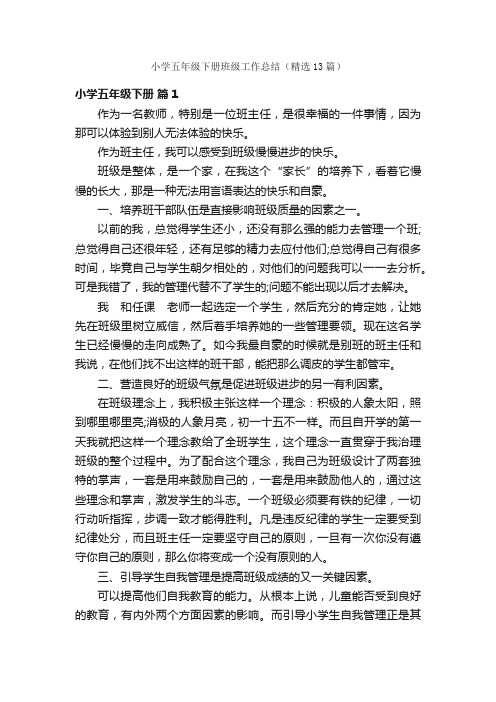 小学五年级下册班级工作总结（精选13篇）

小学五年级下册 篇1

作为一名教师，特别是一位班主任，是很幸福的一件事情，因为那可以体验到别人无法体验的快乐。

作为班主任，我可以感受到班级慢慢进步的快乐。

班级是整体，是一个家，在我这个“家长”的培养下，看着它慢慢的长大，那是一种无法用言语表达的快乐和自豪。

一、培养班干部队伍是直接影响班级质量的因素之一。

以前的我，总觉得学生还小，还没有那么强的能力去管理一个班;总觉得自己还很年轻，还有足够的精力去应付他们;总觉得自己有很多时间，毕竟自己与学生朝夕相处的，对他们的问题我可以一一去分析。可是我错了，我的管理代替不了学生的;问题不能出现以后才去解决。

我 和任课 老师一起选定一个学生，然后充分的肯定她，让她先在班级里树立威信，然后着手培养她的一些管理要领。现在这名学生已经慢慢的走向成熟了。如今我最自豪的时候就是别班的班主任和我说，在他们找不出这样的班干部，能把那么调皮的学生都管牢。

二、营造良好的班级气氛是促进班级进步的另一有利因素。

在班级理念上，我积极主张这样一个理念：积极的人象太阳，照到哪里哪里亮;消极的人象月亮，初一十五不一样。而且自开学的第一天我就把这样一个理念教给了全班学生，这个理念一直贯穿于我治理班级的整个过程中。为了配合这个理念，我自己为班级设计了两套独特的掌声，一套是用来鼓励自己的，一套是用来鼓励他人的，通过这些理念和掌声，激发学生的斗志。一个班级必须要有铁的纪律，一切行动听指挥，步调一致才能得胜利。凡是违反纪律的学生一定要受到纪律处分，而且班主任一定要坚守自己的原则，一旦有一次你没有遵守你自己的原则，那么你将变成一个没有原则的人。

三、引导学生自我管理是提高班级成绩的又一关键因素。

可以提高他们自我教育的能力。从根本上说，儿童能否受到良好的教育，有内外两个方面因素的影响。而引导小学生自我管理正是其